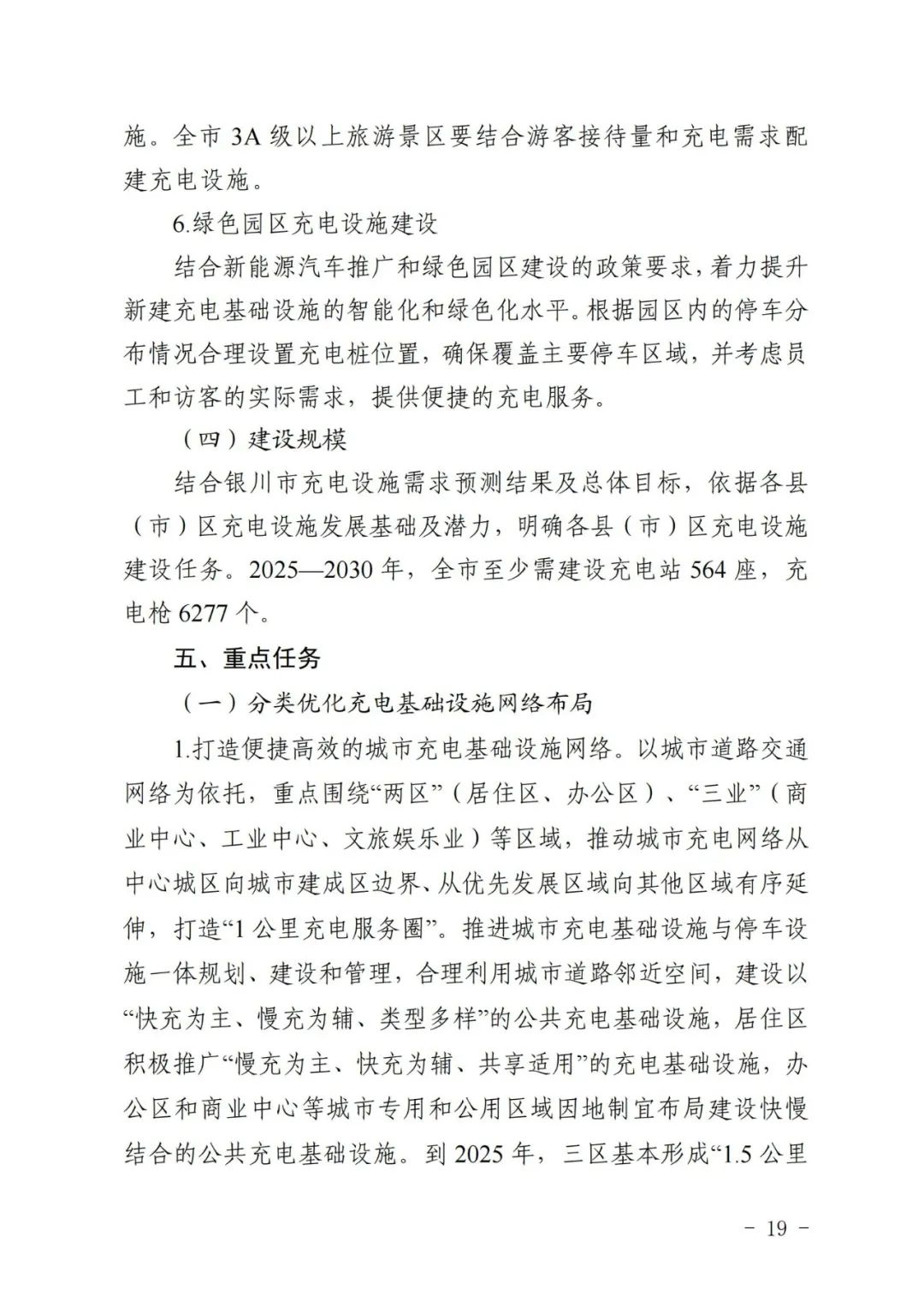 施。全市 3A 级以上旅游景区要结合游客接待量和充电需求配建充电设施。

6.绿色园区充电设施建设

结合新能源汽车推广和绿色园区建设的政策要求，着力提升新建充电基础设施的智能化和绿色化水平。根据园区内的停车分布情况合理设置充电桩位置，确保覆盖主要停车区域，并考虑员工和访客的实际需求，提供便捷的充电服务。

（四）建设规模

结合银川市充电设施需求预测结果及总体目标，依据各县（市）区充电设施发展基础及潜力，明确各县（市）区充电设施建设任务。2025—2030 年，全市至少需建设充电站 564 座，充电枪 6277 个。

五、重点任务

（一）分类优化充电基础设施网络布局

1.打造便捷高效的城市充电基础设施网络。以城市道路交通网络为依托，重点围绕“两区”（居住区、办公区）、“三业”（商业中心、工业中心、文旅娱乐业）等区域，推动城市充电网络从中心城区向城市建成区边界、从优先发展区域向其他区域有序延伸，打造“1 公里充电服务圈”。推进城市充电基础设施与停车设施一体规划、建设和管理，合理利用城市道路邻近空间，建设以“快充为主、慢充为辅、类型多样”的公共充电基础设施，居住区积极推广“慢充为主、快充为辅、共享适用”的充电基础设施，办公区和商业中心等城市专用和公用区域因地制宜布局建设快慢结合的公共充电基础设施。到 2025 年，三区基本形成“1.5 公里

－ 19 －